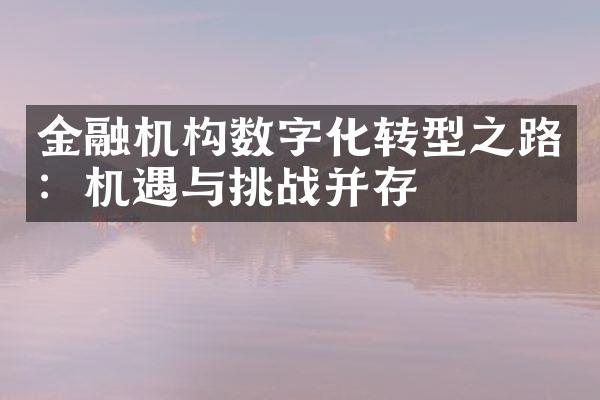 金融机构数字化转型之路：机遇与挑战并存